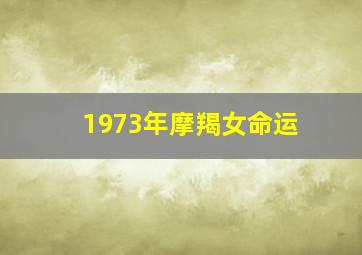 1973年摩羯女命运